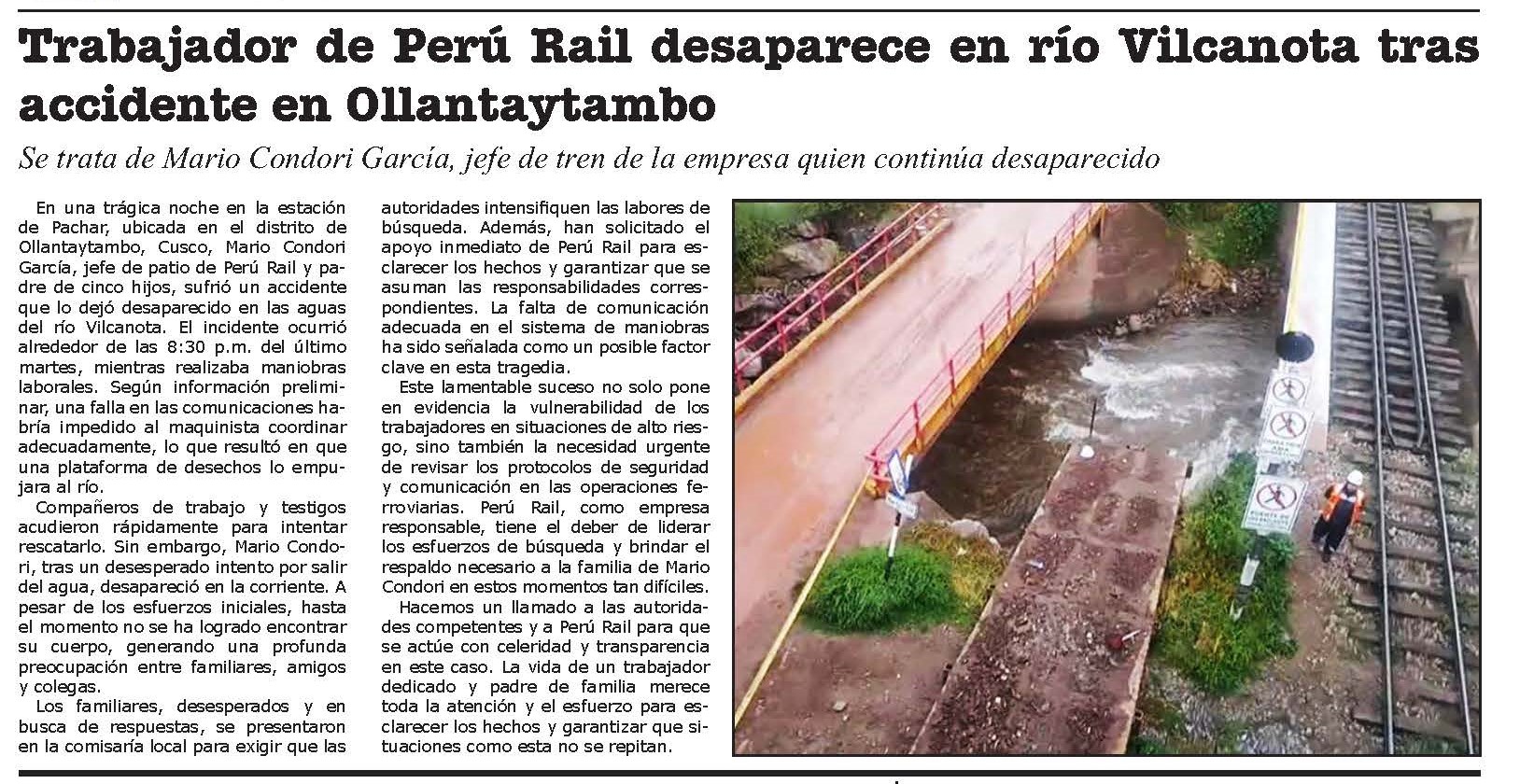 Trabajador de Perú Rail desaparece en río Vilcanota tras accidente en Ollantaytambo

Se trata de Mario Condori García, jefe de tren de la empresa quien continúa desaparecido

En una trágica noche en la estación de Pachar, ubicada en el distrito de Ollantaytambo, Cusco, Mario Condori García, jefe de patio de Perú Rail y padre de cinco hijos, sufrió un accidente que lo dejó desaparecido en las aguas del río Vilcanota. El incidente ocurrió alrededor de las 8:30 p.m. del último martes, mientras realizaba maniobras laborales. Según información preliminar, una falla en las comunicaciones habría impedido al maquinista coordinar adecuadamente, lo que resultó en que una plataforma de desechos lo empujara al río.

Compañeros de trabajo y testigos acudieron rápidamente para intentar rescatarlo. Sin embargo, Mario Condori, tras un desesperado intento por salir del agua, desapareció en la corriente. A pesar de los esfuerzos iniciales, hasta el momento no se ha logrado encontrar su cuerpo, generando una profunda preocupación entre familiares, amigos y colegas.

Los familiares, desesperados y en busca de respuestas, se presentaron en la comisaría local para exigir que las autoridades intensifiquen las labores de búsqueda. Además, han solicitado el apoyo inmediato de Perú Rail para esclarecer los hechos y garantizar que se asuman las responsabilidades correspondientes. La falta de comunicación adecuada en el sistema de maniobras ha sido señalada como un posible factor clave en esta tragedia.

Este lamentable suceso no solo pone en evidencia la vulnerabilidad de los trabajadores en situaciones de alto riesgo, sino también la necesidad urgente de revisar los protocolos de seguridad y comunicación en las operaciones ferroviarias. Perú Rail, como empresa responsable, tiene el deber de liderar los esfuerzos de búsqueda y brindar el respaldo necesario a la familia de Mario Condori en estos momentos tan difíciles.

Hacemos un llamado a las autoridades competentes y a Perú Rail para que se actúe con celeridad y transparencia en este caso. La vida de un trabajador dedicado y padre de familia merece toda la atención y el esfuerzo para esclarecer los hechos y garantizar que situaciones como esta no se repitan.